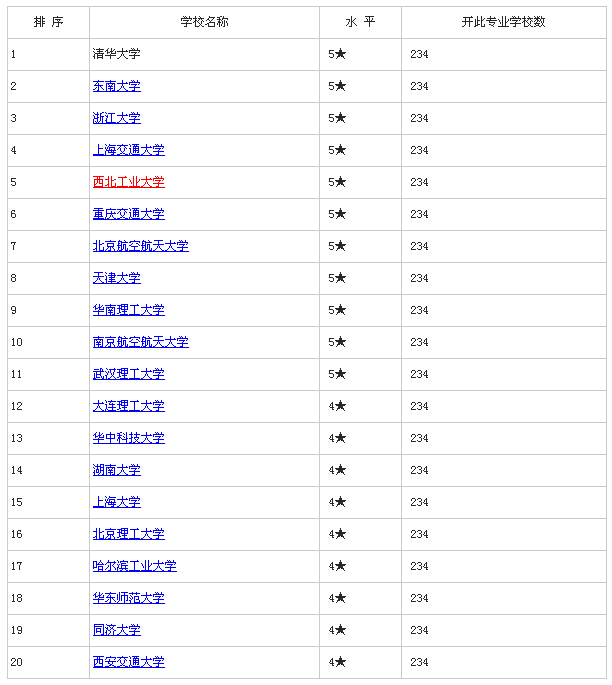 | 排 序 | 学校名称 | 水 平 | 开此专业学校数 |
|---|---|---|---|
| 1 | 清华大学 | 5★ | 234 |
| 2 | 东南大学 | 5★ | 234 |
| 3 | 浙江大学 | 5★ | 234 |
| 4 | 上海交通大学 | 5★ | 234 |
| 5 | 西北工业大学 | 5★ | 234 |
| 6 | 重庆交通大学 | 5★ | 234 |
| 7 | 北京航空航天大学 | 5★ | 234 |
| 8 | 天津大学 | 5★ | 234 |
| 9 | 华南理工大学 | 5★ | 234 |
| 10 | 南京航空航天大学 | 5★ | 234 |
| 11 | 武汉理工大学 | 5★ | 234 |
| 12 | 大连理工大学 | 4★ | 234 |
| 13 | 华中科技大学 | 4★ | 234 |
| 14 | 湖南大学 | 4★ | 234 |
| 15 | 上海大学 | 4★ | 234 |
| 16 | 北京理工大学 | 4★ | 234 |
| 17 | 哈尔滨工业大学 | 4★ | 234 |
| 18 | 华东师范大学 | 4★ | 234 |
| 19 | 同济大学 | 4★ | 234 |
| 20 | 西安交通大学 | 4★ | 234 |